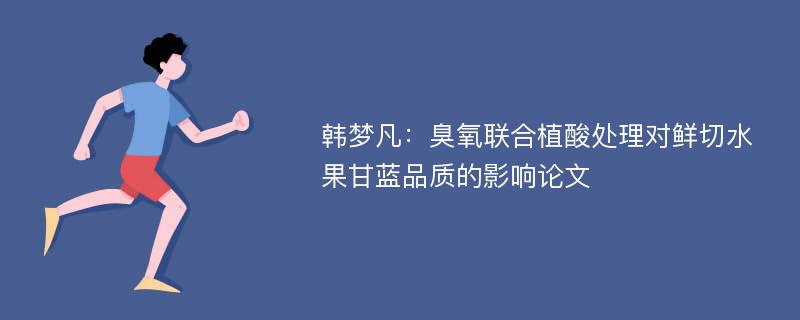 韩梦凡：臭氧联合植酸处理对鲜切水果甘蓝品质的影响论文